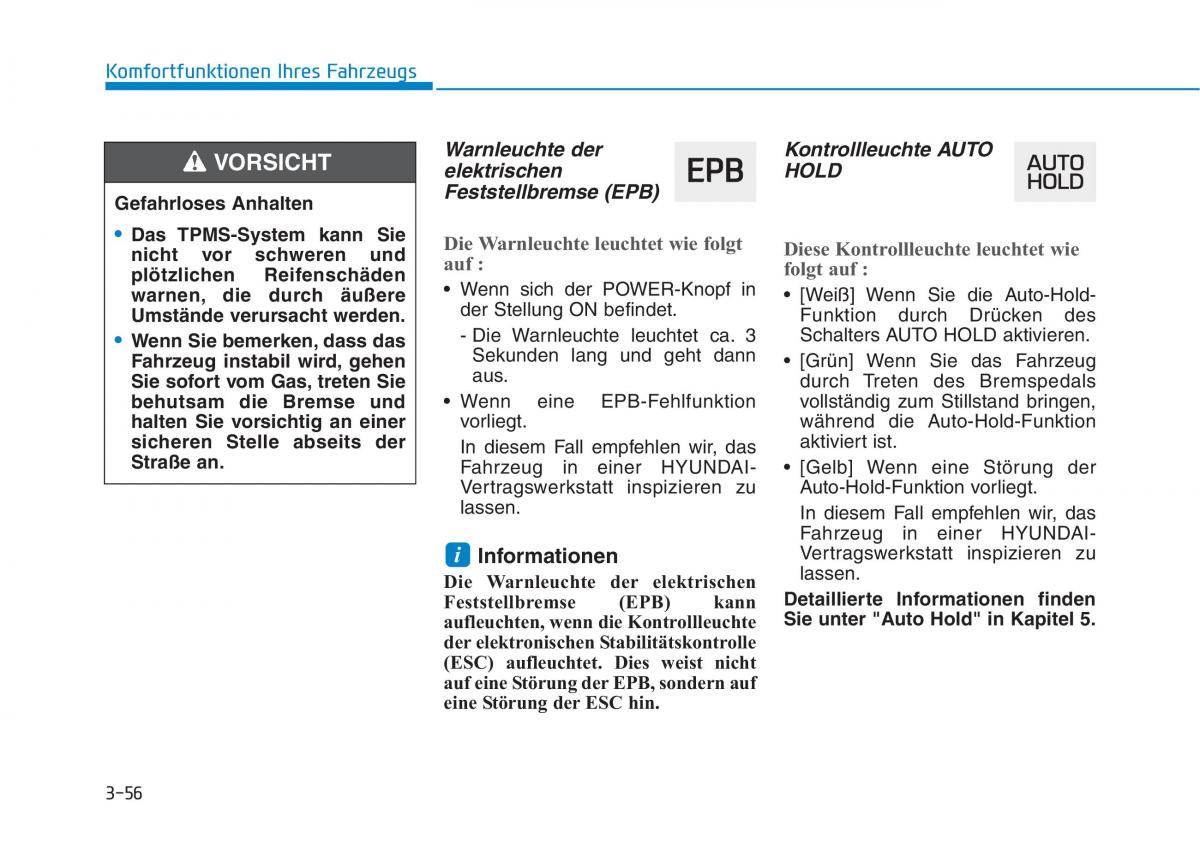 Komfortfunktionen Ihres Fahrzeugs

VORSICHT

Gefahrloses Anhalten

• Das TPMS-System kann Sie nicht vor schweren und plötzlichen Reifenschäden warnen, die durch äußere Umstände verursacht werden.

• Wenn Sie bemerken, dass das Fahrzeug instabil wird, gehen Sie sofort vom Gas, treten Sie behutsam die Bremse und halten Sie vorsichtig an einer sicheren Stelle abseits der Straße an.

Warnleuchte der elektrischen Feststellbremse (EPB)

EPB

Die Warnleuchte leuchtet wie folgt auf :

• Wenn sich der POWER-Knopf in der Stellung ON befindet.

- Die Warnleuchte leuchtet ca. 3 Sekunden lang und geht dann aus.

• Wenn eine EPB-Fehlfunktion vorliegt.

In diesem Fall empfehlen wir, das Fahrzeug in einer HYUNDAI-Vertragswerkstatt inspizieren zu lassen.

i Informationen

Die Warnleuchte der elektrischen Feststellbremse (EPB) kann aufleuchten, wenn die Kontrollleuchte der elektronischen Stabilitätskontrolle (ESC) aufleuchtet. Dies weist nicht auf eine Störung der EPB, sondern auf eine Störung der ESC hin.

Kontrollleuchte AUTO HOLD

AUTO HOLD

Diese Kontrollleuchte leuchtet wie folgt auf :

• [Weiß] Wenn Sie die Auto-Hold-Funktion durch Drücken des Schalters AUTO HOLD aktivieren.

• [Grün] Wenn Sie das Fahrzeug durch Treten des Bremspedals vollständig zum Stillstand bringen, während die Auto-Hold-Funktion aktiviert ist.

• [Gelb] Wenn eine Störung der Auto-Hold-Funktion vorliegt.

In diesem Fall empfehlen wir, das Fahrzeug in einer HYUNDAI-Vertragswerkstatt inspizieren zu lassen.

Detaillierte Informationen finden Sie unter "Auto Hold" in Kapitel 5.

3-56